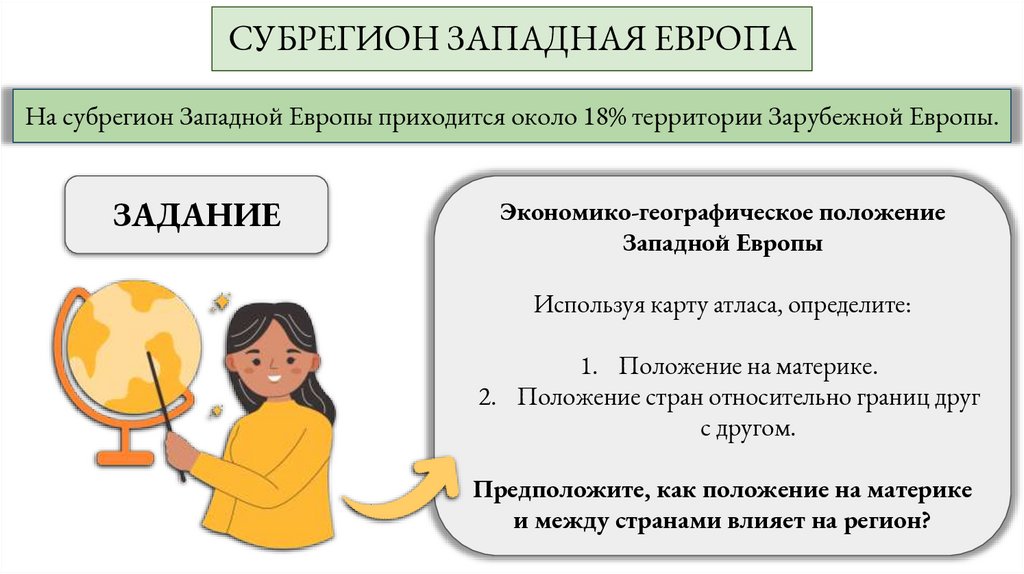 СУБРЕГИОН ЗАПАДНАЯ ЕВРОПА

На субрегион Западной Европы приходится около 18% территории Зарубежной Европы.

ЗАДАНИЕ

Экономико-географическое положение Западной Европы

Используя карту атласа, определите:

1. Положение на материке.
2. Положение стран относительно границ друг с другом.

Предположите, как положение на материке и между странами влияет на регион?